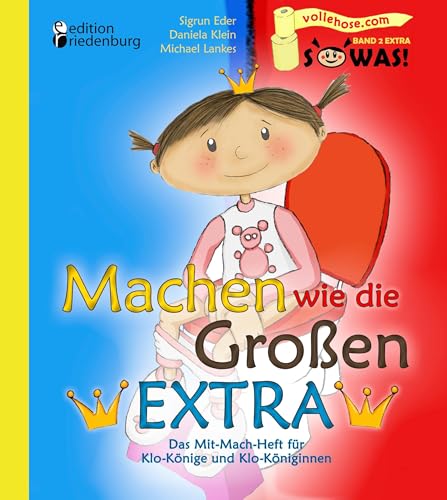 edition riedenburg

Sigrun Eder
Daniela Klein
Michael Lankes

vollehose.com

BAND 2 EXTRA

SOWAS!

Machen wie die Großen EXTRA

Das Mit-Mach-Heft für Klo-Könige und Klo-Königinnen